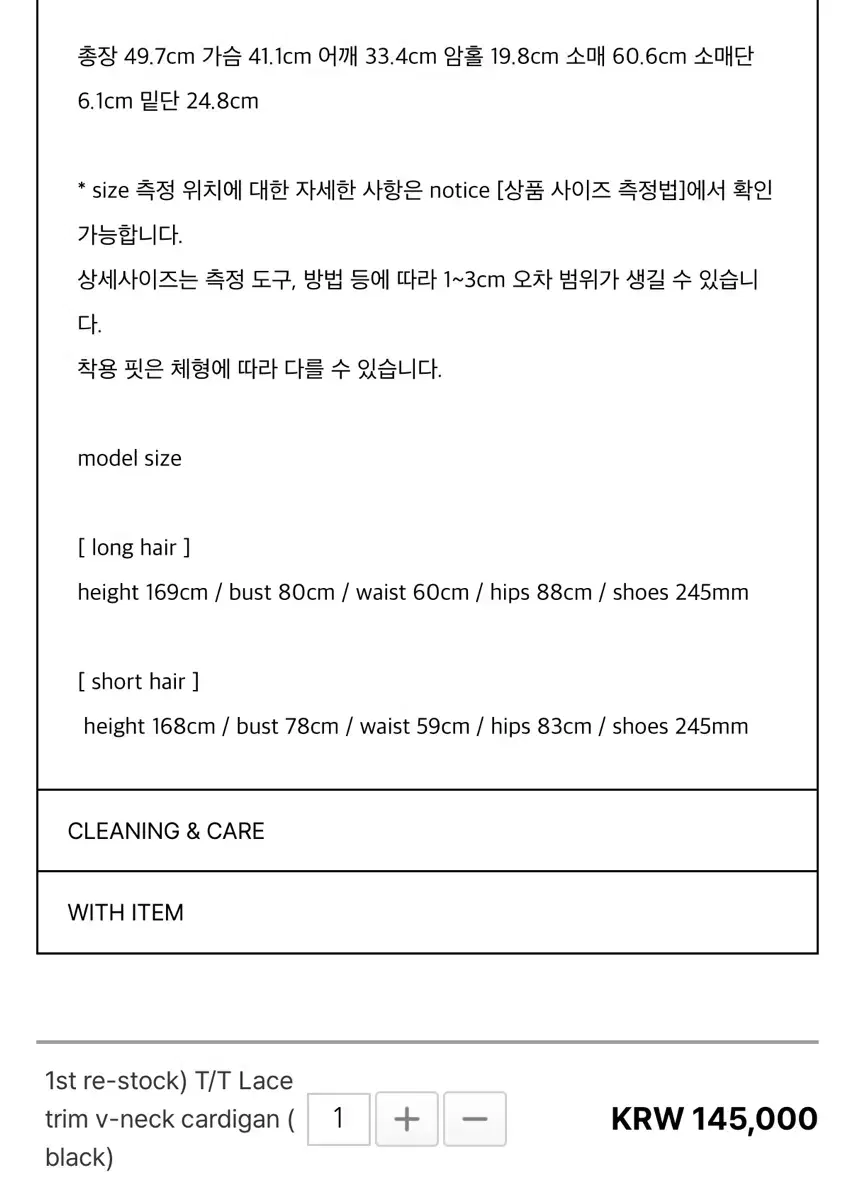 총장 49.7cm 가슴 41.1cm 어깨 33.4cm 암홀 19.8cm 소매 60.6cm 소매단 6.1cm 밑단 24.8cm

* size 측정 위치에 대한 자세한 사항은 notice [상품 사이즈 측정법]에서 확인 가능합니다.
상세사이즈는 측정 도구, 방법 등에 따라 1~3cm 오차 범위가 생길 수 있습니다.
착용 핏은 체형에 따라 다를 수 있습니다.

model size

[ long hair ]
height 169cm / bust 80cm / waist 60cm / hips 88cm / shoes 245mm

[ short hair ]
height 168cm / bust 78cm / waist 59cm / hips 83cm / shoes 245mm

CLEANING & CARE

WITH ITEM

1st re-stock) T/T Lace trim v-neck cardigan ( black)

1

+

−

KRW 145,000